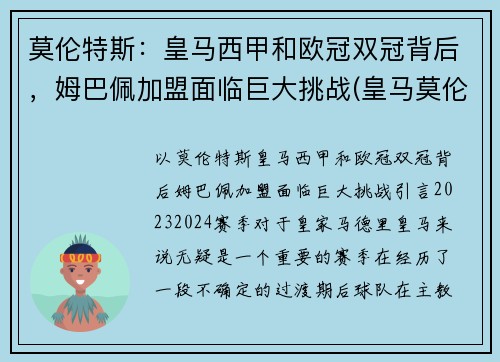 莫伦特斯：皇马西甲和欧冠双冠背后，姆巴佩加盟面临巨大挑战(皇马莫伦

以莫伦特斯皇马西甲和欧冠双冠背后姆巴佩加盟面临巨大挑战引言20232024赛季对于皇家马德里皇马来说无疑是一个重要的赛季在经历了一段不确定的过渡期后球队在主教